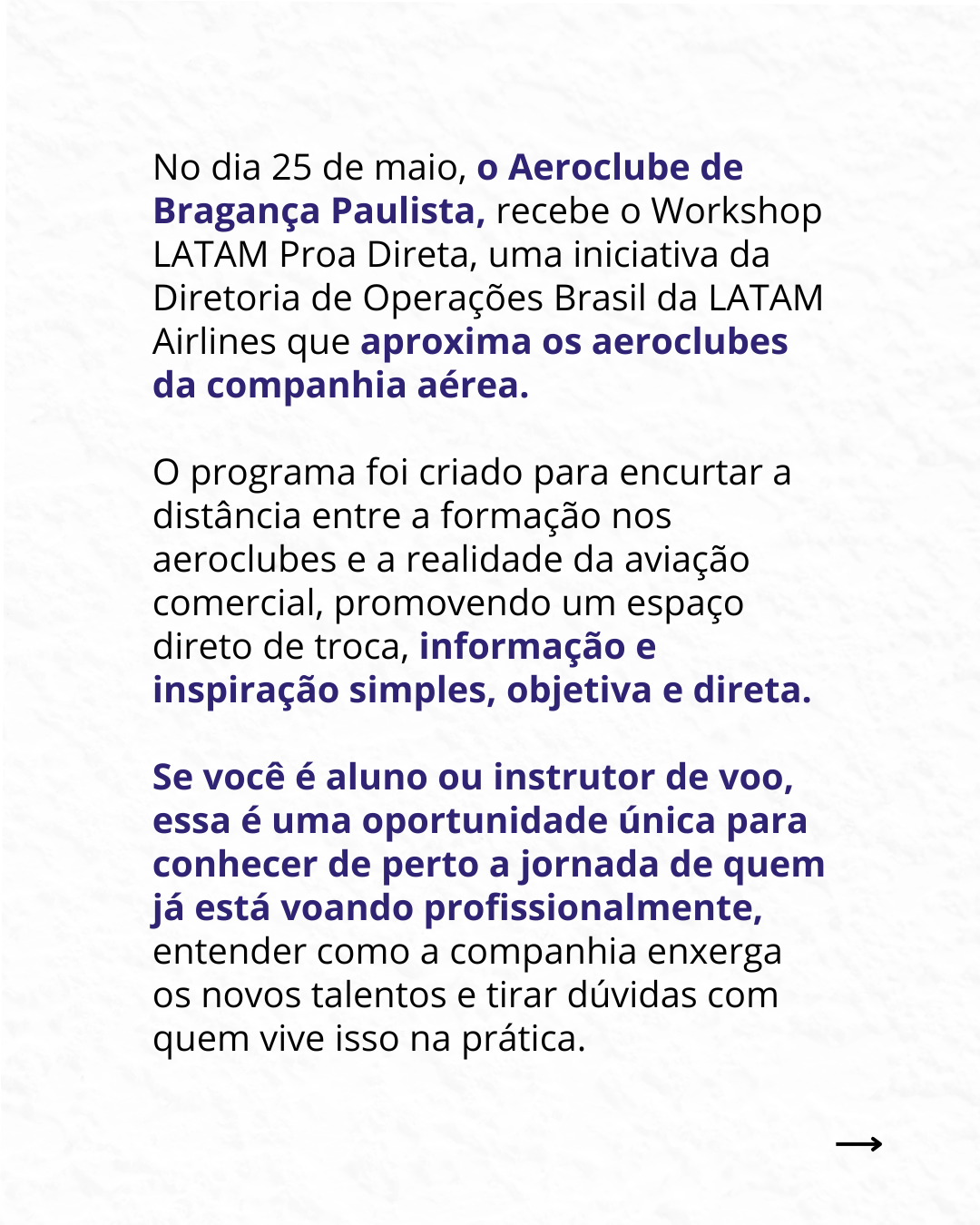 No dia 25 de maio, o Aeroclube de Bragança Paulista, recebe o Workshop LATAM Proa Direta, uma iniciativa da Diretoria de Operações Brasil da LATAM Airlines que aproxima os aeroclubes da companhia aérea.

O programa foi criado para encurtar a distância entre a formação nos aeroclubes e a realidade da aviação comercial, promovendo um espaço direto de troca, informação e inspiração simples, objetiva e direta.

Se você é aluno ou instrutor de voo, essa é uma oportunidade única para conhecer de perto a jornada de quem já está voando profissionalmente, entender como a companhia enxerga os novos talentos e tirar dúvidas com quem vive isso na prática.